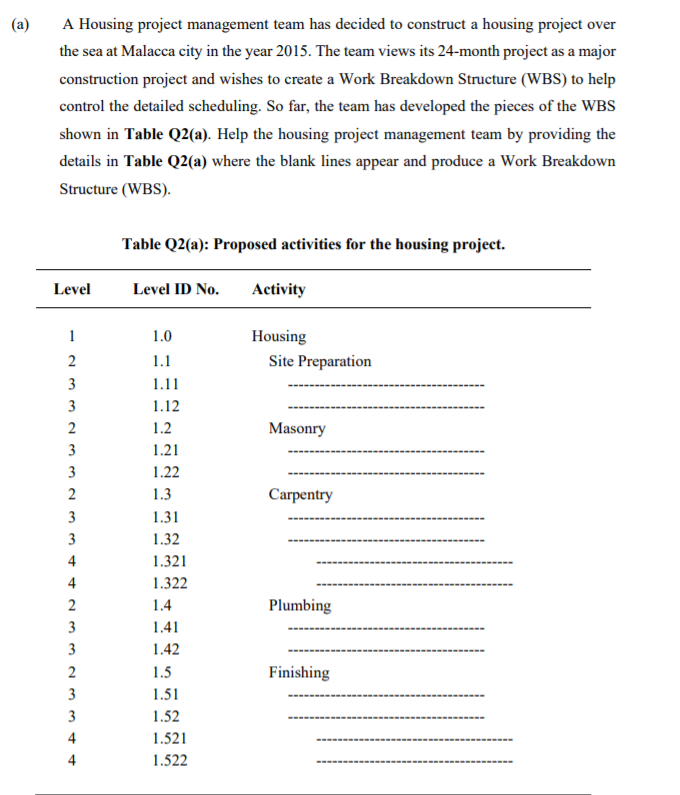 (a) A Housing project management team has decided to construct a housing project over the sea at Malacca city in the year 2015. The team views its 24-month project as a major construction project and wishes to create a Work Breakdown Structure (WBS) to help control the detailed scheduling. So far, the team has developed the pieces of the WBS shown in **Table Q2(a)**. Help the housing project management team by providing the details in **Table Q2(a)** where the blank lines appear and produce a Work Breakdown Structure (WBS).

**Table Q2(a): Proposed activities for the housing project.**

| Level | Level ID No. | Activity |
|---|---|---|
| 1 | 1.0 | Housing |
| 2 | 1.1 | Site Preparation |
| 3 | 1.11 | ------------------------------------ |
| 3 | 1.12 | ------------------------------------ |
| 2 | 1.2 | Masonry |
| 3 | 1.21 | ------------------------------------ |
| 3 | 1.22 | ------------------------------------ |
| 2 | 1.3 | Carpentry |
| 3 | 1.31 | ------------------------------------ |
| 3 | 1.32 | ------------------------------------ |
| 4 | 1.321 | ------------------------------------ |
| 4 | 1.322 | ------------------------------------ |
| 2 | 1.4 | Plumbing |
| 3 | 1.41 | ------------------------------------ |
| 3 | 1.42 | ------------------------------------ |
| 2 | 1.5 | Finishing |
| 3 | 1.51 | ------------------------------------ |
| 3 | 1.52 | ------------------------------------ |
| 4 | 1.521 | ------------------------------------ |
| 4 | 1.522 | ------------------------------------ |